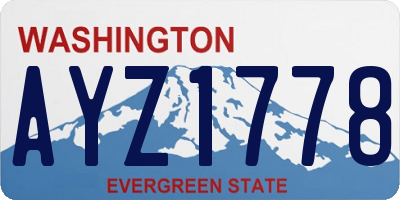 WASHINGTON
AYZ1778
EVERGREEN STATE